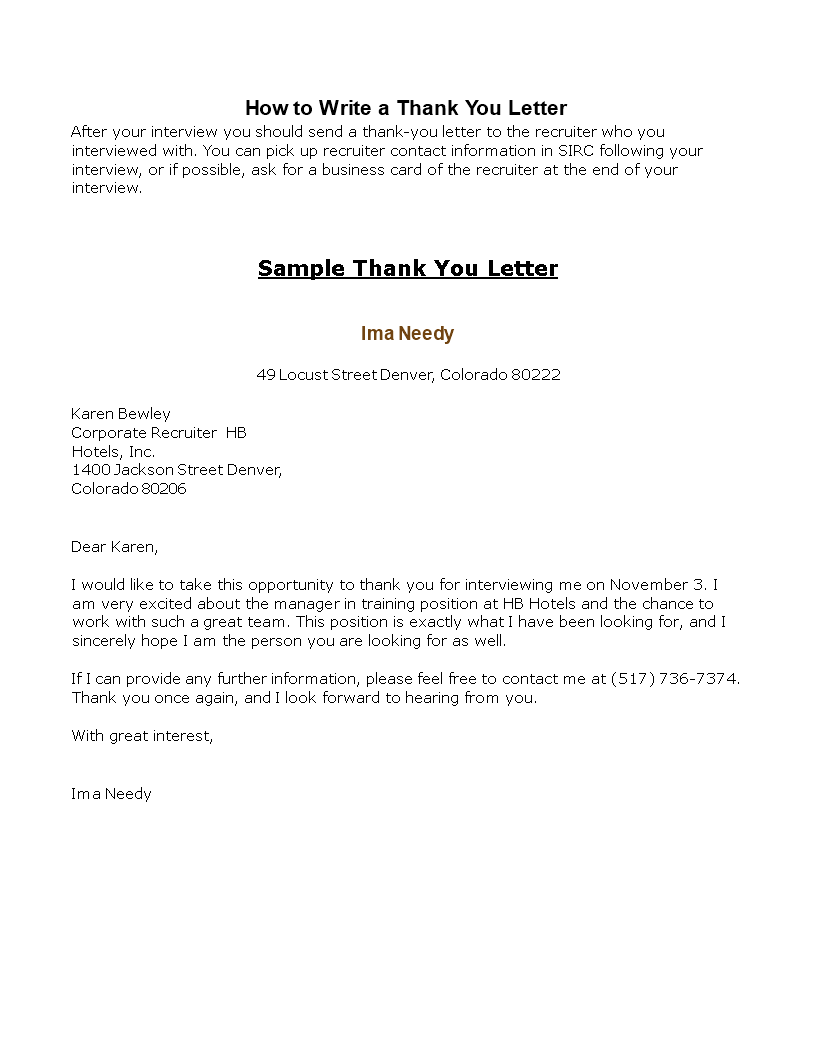 How to Write a Thank You Letter

After your interview you should send a thank-you letter to the recruiter who you interviewed with. You can pick up recruiter contact information in SIRC following your interview, or if possible, ask for a business card of the recruiter at the end of your interview.

Sample Thank You Letter

Ima Needy

49 Locust Street Denver, Colorado 80222

Karen Bewley
Corporate Recruiter HB
Hotels, Inc.
1400 Jackson Street Denver,
Colorado 80206

Dear Karen,

I would like to take this opportunity to thank you for interviewing me on November 3. I am very excited about the manager in training position at HB Hotels and the chance to work with such a great team. This position is exactly what I have been looking for, and I sincerely hope I am the person you are looking for as well.

If I can provide any further information, please feel free to contact me at (517) 736-7374. Thank you once again, and I look forward to hearing from you.

With great interest,

Ima Needy